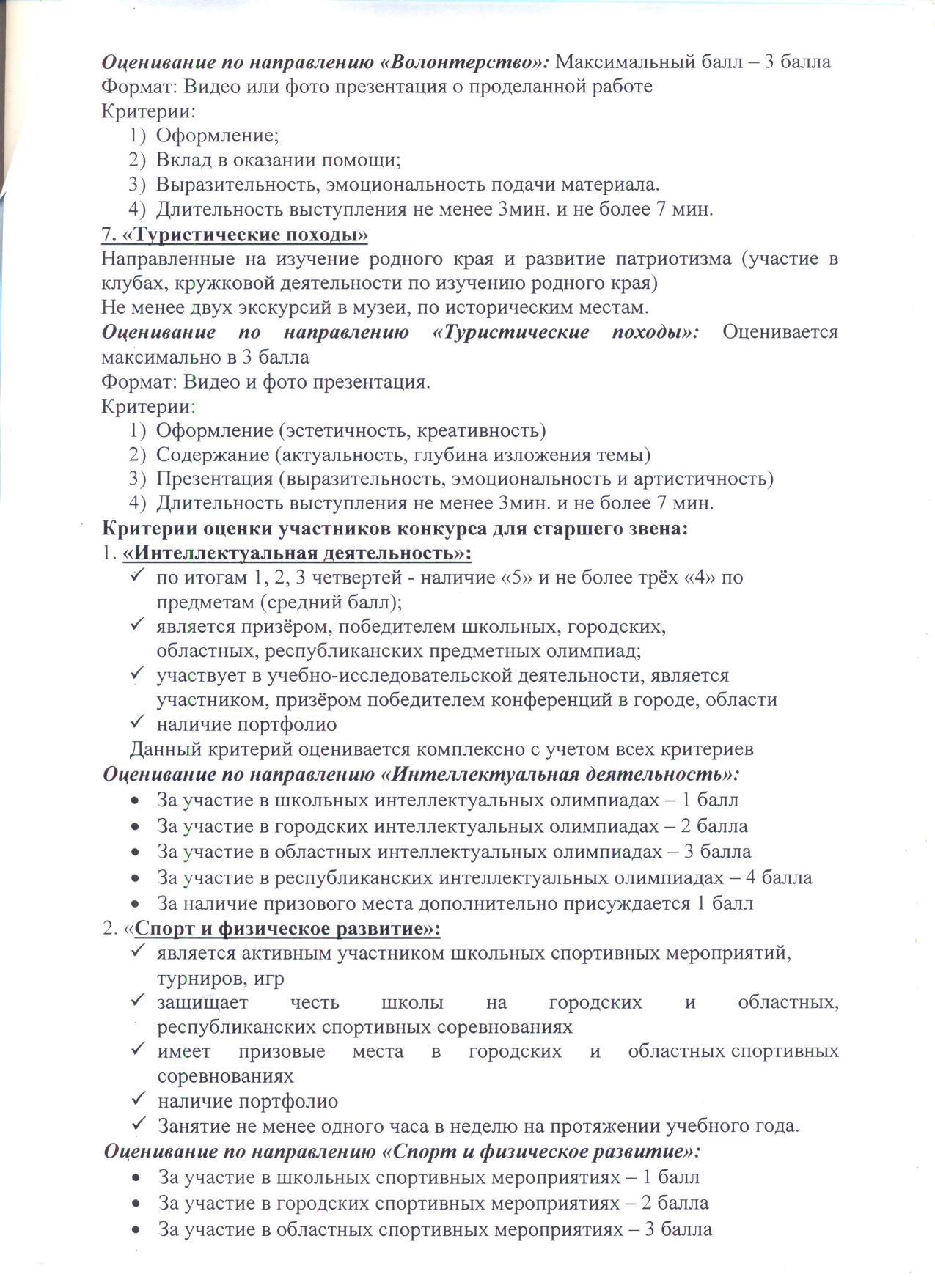 Оценивание по направлению «Волонтерство»: Максимальный балл – 3 балла
Формат: Видео или фото презентация о проделанной работе
Критерии:
1) Оформление;
2) Вклад в оказании помощи;
3) Выразительность, эмоциональность подачи материала.
4) Длительность выступления не менее 3мин. и не более 7 мин.

7. «Туристические походы»
Направленные на изучение родного края и развитие патриотизма (участие в клубах, кружковой деятельности по изучению родного края)
Не менее двух экскурсий в музеи, по историческим местам.
Оценивание по направлению «Туристические походы»: Оценивается максимально в 3 балла
Формат: Видео и фото презентация.
Критерии:
1) Оформление (эстетичность, креативность)
2) Содержание (актуальность, глубина изложения темы)
3) Презентация (выразительность, эмоциональность и артистичность)
4) Длительность выступления не менее 3мин. и не более 7 мин.

Критерии оценки участников конкурса для старшего звена:
1. «Интеллектуальная деятельность»:
✓ по итогам 1, 2, 3 четвертей - наличие «5» и не более трёх «4» по предметам (средний балл);
✓ является призёром, победителем школьных, городских, областных, республиканских предметных олимпиад;
✓ участвует в учебно-исследовательской деятельности, является участником, призёром победителем конференций в городе, области
✓ наличие портфолио
Данный критерий оценивается комплексно с учетом всех критериев
Оценивание по направлению «Интеллектуальная деятельность»:
• За участие в школьных интеллектуальных олимпиадах – 1 балл
• За участие в городских интеллектуальных олимпиадах – 2 балла
• За участие в областных интеллектуальных олимпиадах – 3 балла
• За участие в республиканских интеллектуальных олимпиадах – 4 балла
• За наличие призового места дополнительно присуждается 1 балл
2. «Спорт и физическое развитие»:
✓ является активным участником школьных спортивных мероприятий, турниров, игр
✓ защищает честь школы на городских и областных, республиканских спортивных соревнованиях
✓ имеет призовые места в городских и областных спортивных соревнованиях
✓ наличие портфолио
✓ Занятие не менее одного часа в неделю на протяжении учебного года.
Оценивание по направлению «Спорт и физическое развитие»:
• За участие в школьных спортивных мероприятиях – 1 балл
• За участие в городских спортивных мероприятиях – 2 балла
• За участие в областных спортивных мероприятиях – 3 балла